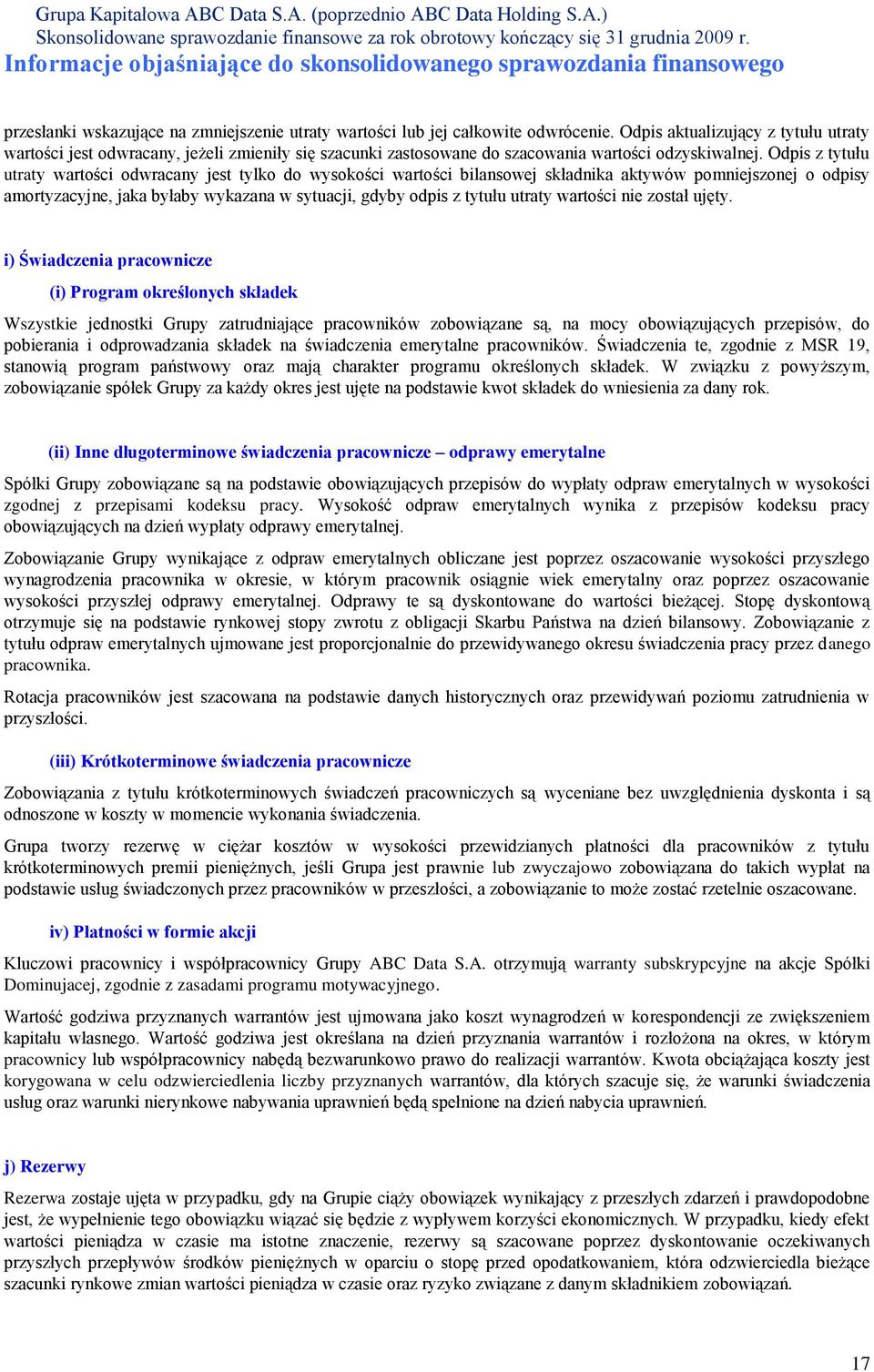 Grupa Kapitałowa ABC Data S.A. (poprzednio ABC Data Holding S.A.)
Skonsolidowane sprawozdanie finansowe za rok obrotowy kończący się 31 grudnia 2009 r.
Informacje objaśniające do skonsolidowanego sprawozdania finansowego

przesłanki wskazujące na zmniejszenie utraty wartości lub jej całkowite odwrócenie. Odpis aktualizujący z tytułu utraty wartości jest odwracany, jeżeli zmieniły się szacunki zastosowane do szacowania wartości odzyskiwalnej. Odpis z tytułu utraty wartości odwracany jest tylko do wysokości wartości bilansowej składnika aktywów pomniejszonej o odpisy amortyzacyjne, jaka byłaby wykazana w sytuacji, gdyby odpis z tytułu utraty wartości nie został ujęty.

i) Świadczenia pracownicze

(i) Program określonych składek

Wszystkie jednostki Grupy zatrudniające pracowników zobowiązane są, na mocy obowiązujących przepisów, do pobierania i odprowadzania składek na świadczenia emerytalne pracowników. Świadczenia te, zgodnie z MSR 19, stanowią program państwowy oraz mają charakter programu określonych składek. W związku z powyższym, zobowiązanie spółek Grupy za każdy okres jest ujęte na podstawie kwot składek do wniesienia za dany rok.

(ii) Inne długoterminowe świadczenia pracownicze – odprawy emerytalne

Spółki Grupy zobowiązane są na podstawie obowiązujących przepisów do wypłaty odpraw emerytalnych w wysokości zgodnej z przepisami kodeksu pracy. Wysokość odpraw emerytalnych wynika z przepisów kodeksu pracy obowiązujących na dzień wypłaty odprawy emerytalnej.

Zobowiązanie Grupy wynikające z odpraw emerytalnych obliczane jest poprzez oszacowanie wysokości przyszłego wynagrodzenia pracownika w okresie, w którym pracownik osiągnie wiek emerytalny oraz poprzez oszacowanie wysokości przyszłej odprawy emerytalnej. Odprawy te są dyskontowane do wartości bieżącej. Stopę dyskontową otrzymuje się na podstawie rynkowej stopy zwrotu z obligacji Skarbu Państwa na dzień bilansowy. Zobowiązanie z tytułu odpraw emerytalnych ujmowane jest proporcjonalnie do przewidywanego okresu świadczenia pracy przez danego pracownika.

Rotacja pracowników jest szacowana na podstawie danych historycznych oraz przewidywań poziomu zatrudnienia w przyszłości.

(iii) Krótkoterminowe świadczenia pracownicze

Zobowiązania z tytułu krótkoterminowych świadczeń pracowniczych są wyceniane bez uwzględnienia dyskonta i są odnoszone w koszty w momencie wykonania świadczenia.

Grupa tworzy rezerwę w ciężar kosztów w wysokości przewidzianych płatności dla pracowników z tytułu krótkoterminowych premii pieniężnych, jeśli Grupa jest prawnie lub zwyczajowo zobowiązana do takich wypłat na podstawie usług świadczonych przez pracowników w przeszłości, a zobowiązanie to może zostać rzetelnie oszacowane.

iv) Płatności w formie akcji

Kluczowi pracownicy i współpracownicy Grupy ABC Data S.A. otrzymują warranty subskrypcyjne na akcje Spółki Dominującej, zgodnie z zasadami programu motywacyjnego.

Wartość godziwa przyznanych warrantów jest ujmowana jako koszt wynagrodzeń w korespondencji ze zwiększeniem kapitału własnego. Wartość godziwa jest określana na dzień przyznania warrantów i rozłożona na okres, w którym pracownicy lub współpracownicy nabędą bezwarunkowo prawo do realizacji warrantów. Kwota obciążająca koszty jest korygowana w celu odzwierciedlenia liczby przyznanych warrantów, dla których szacuje się, że warunki świadczenia usług oraz warunki nierynkowe nabywania uprawnień będą spełnione na dzień nabycia uprawnień.

j) Rezerwy

Rezerwa zostaje ujęta w przypadku, gdy na Grupie ciąży obowiązek wynikający z przeszłych zdarzeń i prawdopodobne jest, że wypełnienie tego obowiązku wiązać się będzie z wypływem korzyści ekonomicznych. W przypadku, kiedy efekt wartości pieniądza w czasie ma istotne znaczenie, rezerwy są szacowane poprzez dyskontowanie oczekiwanych przyszłych przepływów środków pieniężnych w oparciu o stopę przed opodatkowaniem, która odzwierciedla bieżące szacunki rynkowe zmian wartości pieniądza w czasie oraz ryzyko związane z danym składnikiem zobowiązań.

17